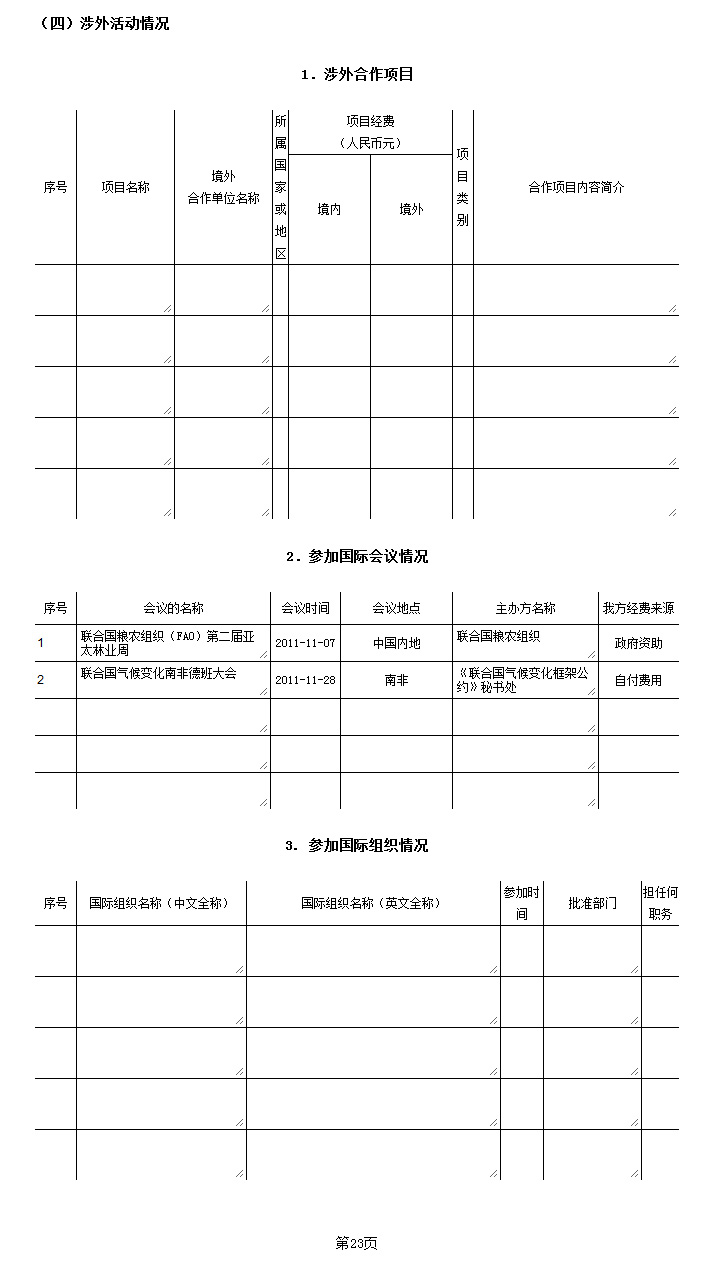 （四）涉外活动情况

1．涉外合作项目

| 序号 | 项目名称 | 境外合作单位名称 | 所属国家或地区 | 项目经费（人民币元） |  | 项目类别 | 合作项目内容简介 |
|---|---|---|---|---|---|---|---|
|  |  |  |  | 境内 | 境外 |  |  |
|  |  |  |  |  |  |  |  |
|  |  |  |  |  |  |  |  |
|  |  |  |  |  |  |  |  |
|  |  |  |  |  |  |  |  |
|  |  |  |  |  |  |  |  |

2．参加国际会议情况

| 序号 | 会议的名称 | 会议时间 | 会议地点 | 主办方名称 | 我方经费来源 |
|---|---|---|---|---|---|
| 1 | 联合国粮农组织（FAO）第二届亚太林业周 | 2011-11-07 | 中国内地 | 联合国粮农组织 | 政府资助 |
| 2 | 联合国气候变化南非德班大会 | 2011-11-28 | 南非 | 《联合国气候变化框架公约》秘书处 | 自付费用 |
|  |  |  |  |  |  |
|  |  |  |  |  |  |
|  |  |  |  |  |  |

3．参加国际组织情况

| 序号 | 国际组织名称（中文全称） | 国际组织名称（英文全称） | 参加时间 | 批准部门 | 担任何职务 |
|---|---|---|---|---|---|
|  |  |  |  |  |  |
|  |  |  |  |  |  |
|  |  |  |  |  |  |
|  |  |  |  |  |  |
|  |  |  |  |  |  |

第23页